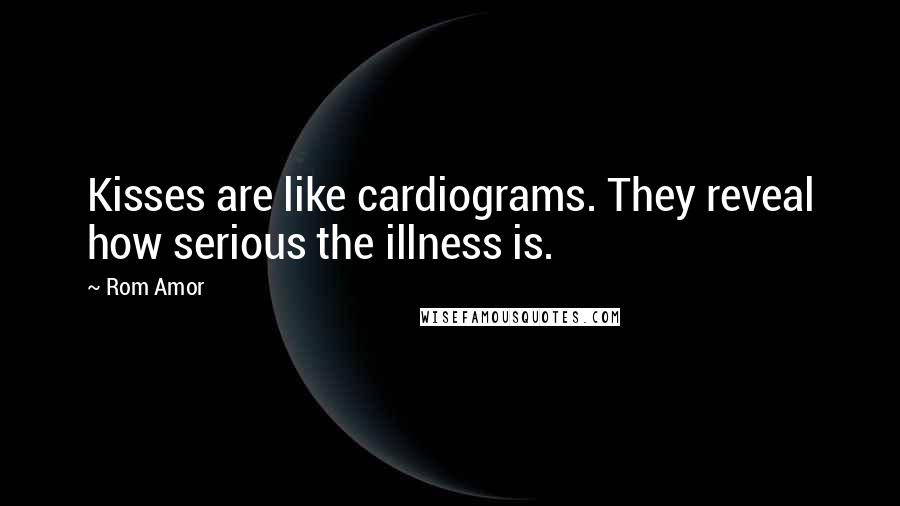 Kisses are like cardiograms. They reveal how serious the illness is.

~ Rom Amor

WISEFAMOUSQUOTES.COM